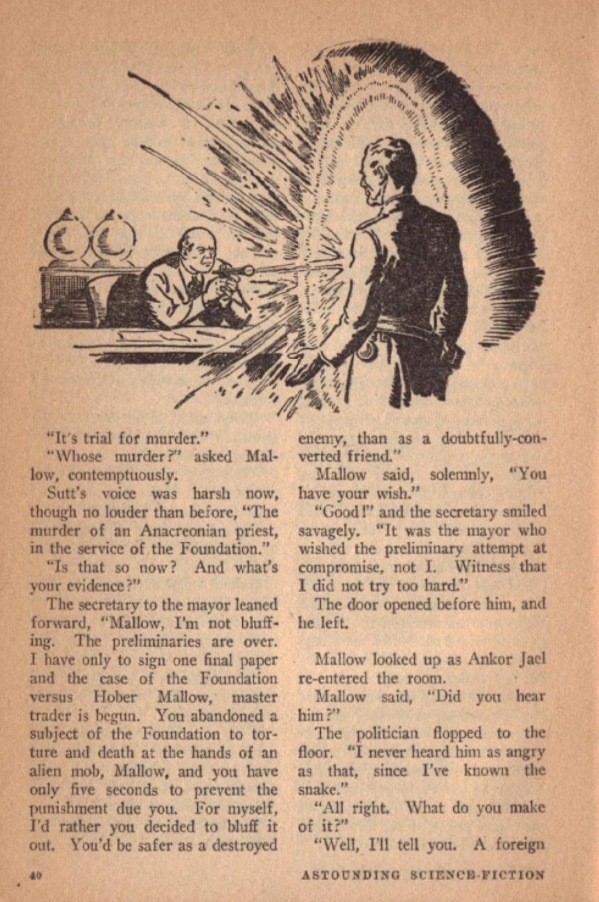 "It's trial for murder."

"Whose murder?" asked Mallow, contemptuously.

Sutt's voice was harsh now, though no louder than before, "The murder of an Anacreonian priest, in the service of the Foundation."

"Is that so now? And what's your evidence?"

The secretary to the mayor leaned forward, "Mallow, I'm not bluffing. The preliminaries are over. I have only to sign one final paper and the case of the Foundation versus Hober Mallow, master trader is begun. You abandoned a subject of the Foundation to torture and death at the hands of an alien mob, Mallow, and you have only five seconds to prevent the punishment due you. For myself, I'd rather you decided to bluff it out. You'd be safer as a destroyed enemy, than as a doubtfully-converted friend."

Mallow said, solemnly, "You have your wish."

"Good!" and the secretary smiled savagely. "It was the mayor who wished the preliminary attempt at compromise, not I. Witness that I did not try too hard."

The door opened before him, and he left.

Mallow looked up as Ankor Jael re-entered the room.

Mallow said, "Did you hear him?"

The politician flopped to the floor. "I never heard him as angry as that, since I've known the snake."

"All right. What do you make of it?"

"Well, I'll tell you. A foreign

40 ASTOUNDING SCIENCE-FICTION